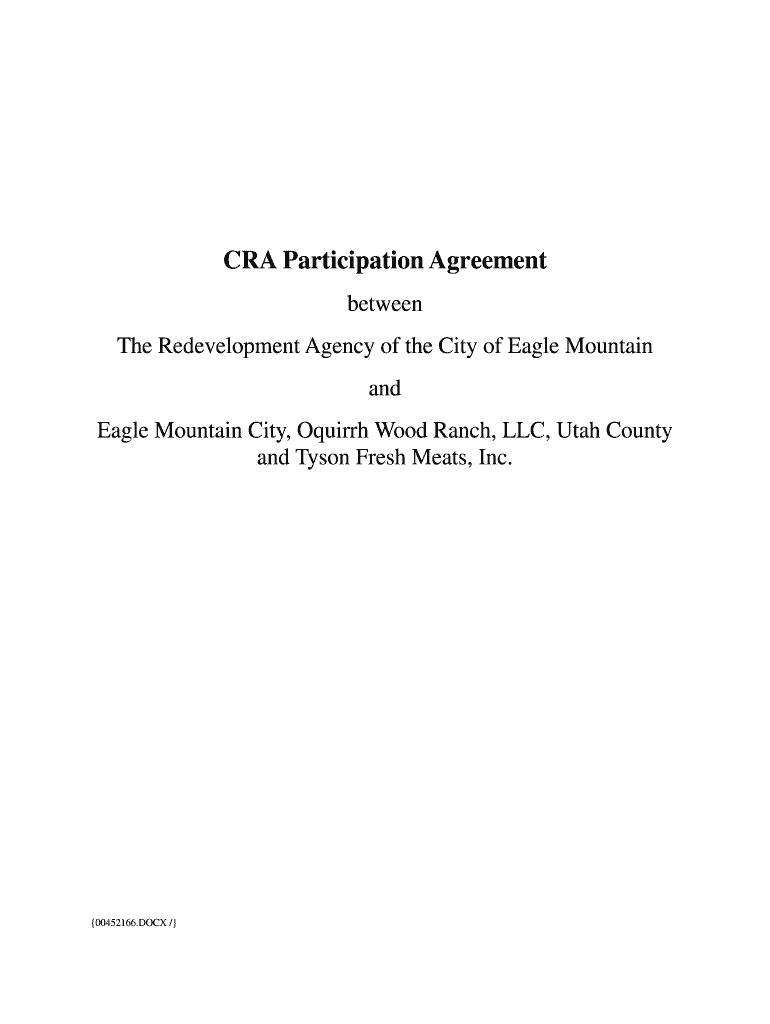 CRA Participation Agreement

between

The Redevelopment Agency of the City of Eagle Mountain

and

Eagle Mountain City, Oquirrh Wood Ranch, LLC, Utah County and Tyson Fresh Meats, Inc.

{00452166.DOCX /}